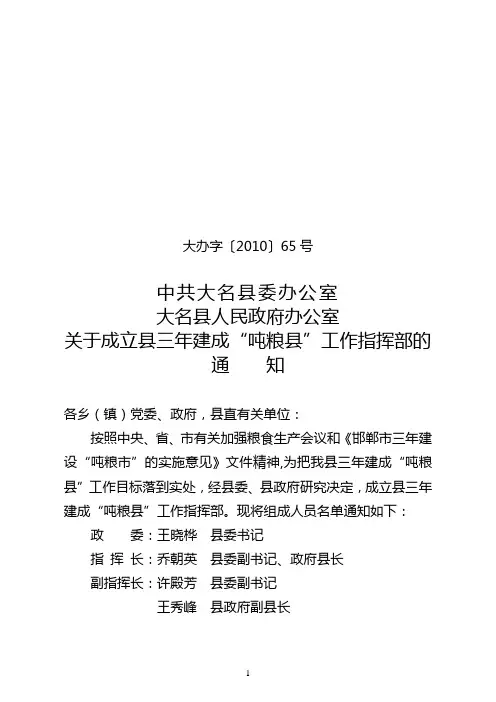 大办字〔2010〕65 号

中共大名县委办公室
大名县人民政府办公室
关于成立县三年建成“吨粮县”工作指挥部的
通　　知

各乡（镇）党委、政府，县直有关单位：

按照中央、省、市有关加强粮食生产会议和《邯郸市三年建设“吨粮市”的实施意见》文件精神,为把我县三年建成“吨粮县”工作目标落到实处，经县委、县政府研究决定，成立县三年建成“吨粮县”工作指挥部。现将组成人员名单通知如下：

政　　委：王晓桦　县委书记
指 挥 长：乔朝英　县委副书记、政府县长
副指挥长：许殿芳　县委副书记
王秀峰　县政府副县长

1